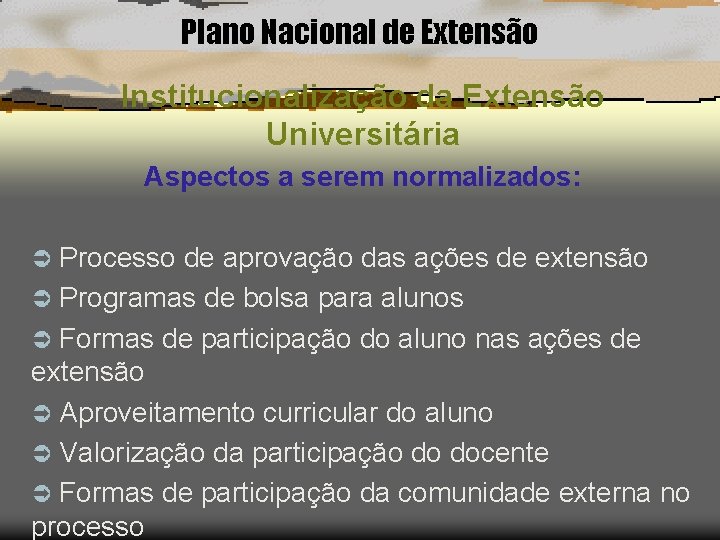 Plano Nacional de Extensão

Institucionalização da Extensão Universitária

Aspectos a serem normalizados:

➲ Processo de aprovação das ações de extensão

➲ Programas de bolsa para alunos

➲ Formas de participação do aluno nas ações de extensão

➲ Aproveitamento curricular do aluno

➲ Valorização da participação do docente

➲ Formas de participação da comunidade externa no processo